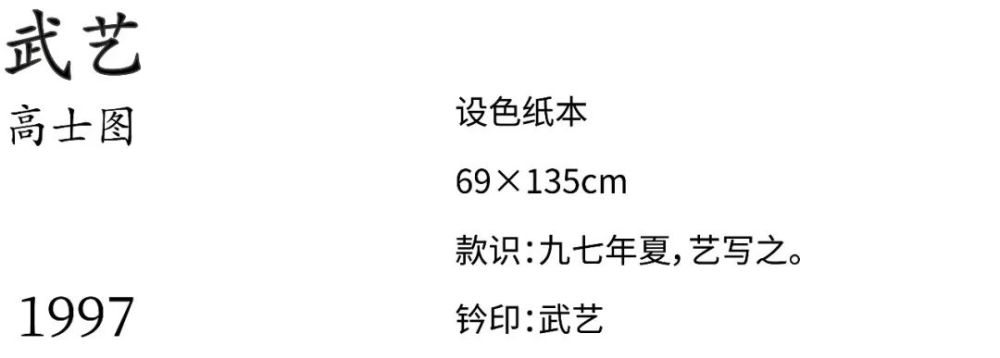 武艺
高士图

1997

设色纸本

69×135cm

款识:九七年夏,艺写之。

钤印:武艺